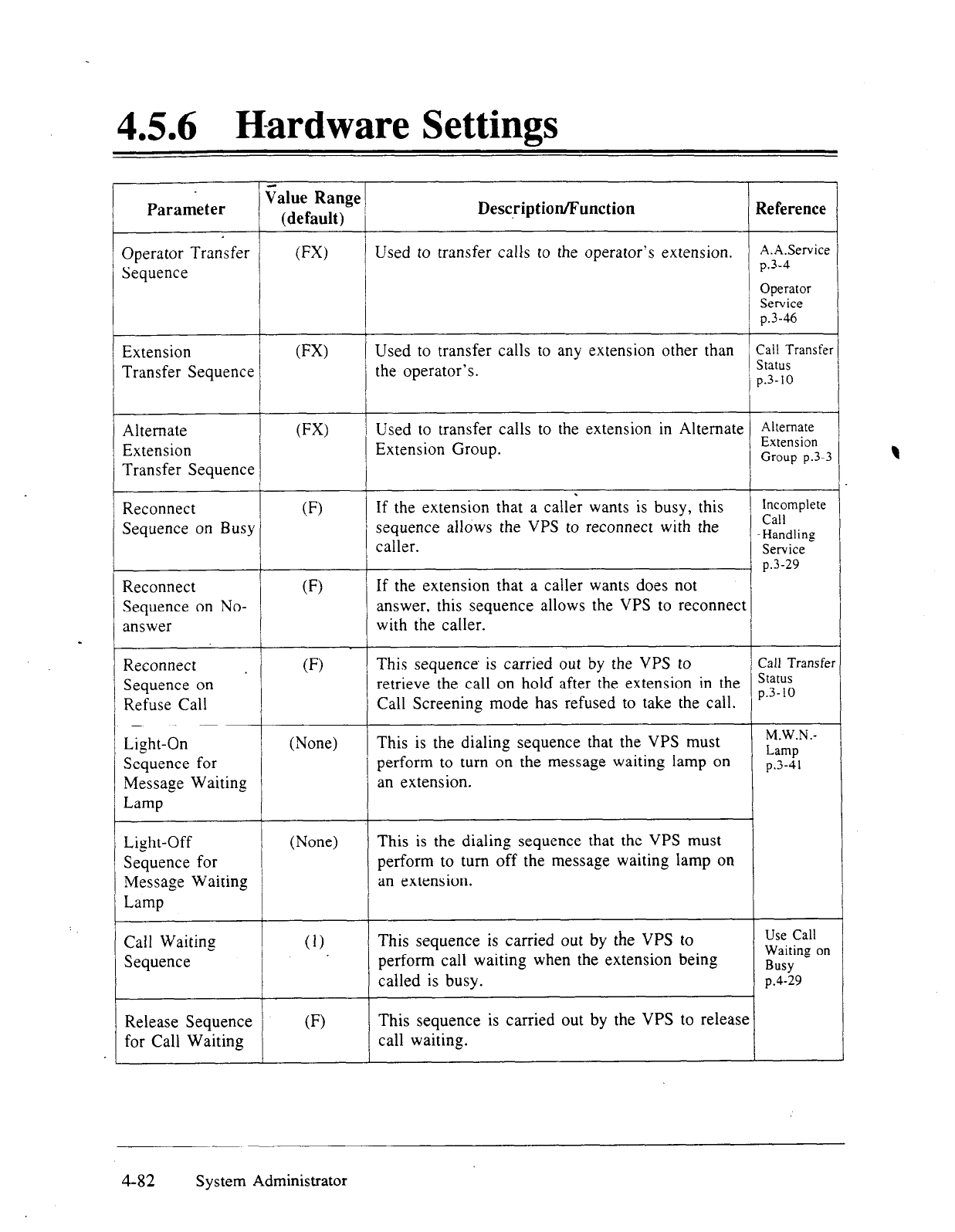 4.5.6 Hardware Settings

| Parameter | Value Range (default) | Description/Function | Reference |
|---|---|---|---|
| Operator Transfer Sequence | (FX) | Used to transfer calls to the operator's extension. | A.A.Service p.3-4 Operator Service p.3-46 |
| Extension Transfer Sequence | (FX) | Used to transfer calls to any extension other than the operator's. | Call Transfer Status p.3-10 |
| Alternate Extension Transfer Sequence | (FX) | Used to transfer calls to the extension in Alternate Extension Group. | Alternate Extension Group p.3-3 |
| Reconnect Sequence on Busy | (F) | If the extension that a caller wants is busy, this sequence allows the VPS to reconnect with the caller. | Incomplete Call Handling Service p.3-29 |
| Reconnect Sequence on No-answer | (F) | If the extension that a caller wants does not answer, this sequence allows the VPS to reconnect with the caller. | |
| Reconnect Sequence on Refuse Call | (F) | This sequence is carried out by the VPS to retrieve the call on hold after the extension in the Call Screening mode has refused to take the call. | Call Transfer Status p.3-10 |
| Light-On Sequence for Message Waiting Lamp | (None) | This is the dialing sequence that the VPS must perform to turn on the message waiting lamp on an extension. | M.W.N.-Lamp p.3-41 |
| Light-Off Sequence for Message Waiting Lamp | (None) | This is the dialing sequence that the VPS must perform to turn off the message waiting lamp on an extension. | |
| Call Waiting Sequence | (1) | This sequence is carried out by the VPS to perform call waiting when the extension being called is busy. | Use Call Waiting on Busy p.4-29 |
| Release Sequence for Call Waiting | (F) | This sequence is carried out by the VPS to release call waiting. | |

4-82 System Administrator